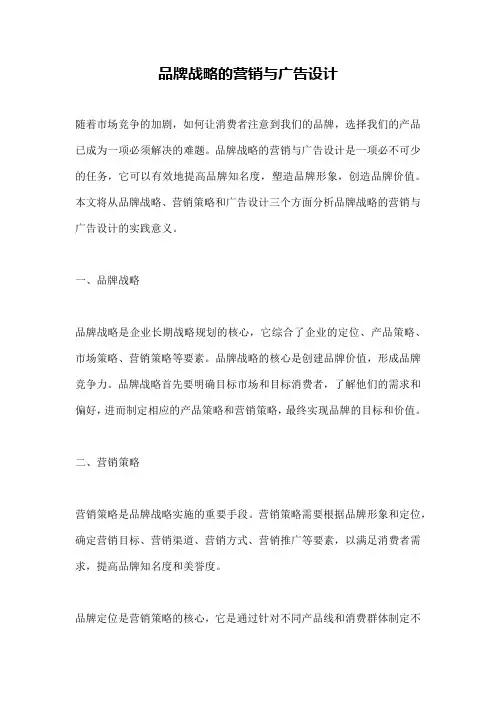 品牌战略的营销与广告设计

随着市场竞争的加剧，如何让消费者注意到我们的品牌，选择我们的产品已成为一项必须解决的难题。品牌战略的营销与广告设计是一项必不可少的任务，它可以有效地提高品牌知名度，塑造品牌形象，创造品牌价值。本文将从品牌战略、营销策略和广告设计三个方面分析品牌战略的营销与广告设计的实践意义。

一、品牌战略

品牌战略是企业长期战略规划的核心，它综合了企业的定位、产品策略、市场策略、营销策略等要素。品牌战略的核心是创建品牌价值，形成品牌竞争力。品牌战略首先要明确目标市场和目标消费者，了解他们的需求和偏好，进而制定相应的产品策略和营销策略，最终实现品牌的目标和价值。

二、营销策略

营销策略是品牌战略实施的重要手段。营销策略需要根据品牌形象和定位，确定营销目标、营销渠道、营销方式、营销推广等要素，以满足消费者需求，提高品牌知名度和美誉度。

品牌定位是营销策略的核心，它是通过针对不同产品线和消费群体制定不